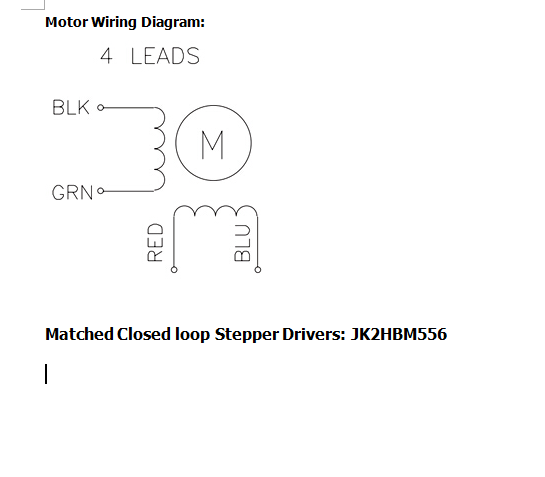 Motor Wiring Diagram:

4 LEADS

BLK

M

GRN

RED

BLU

Matched Closed loop Stepper Drivers: JK2HBM556